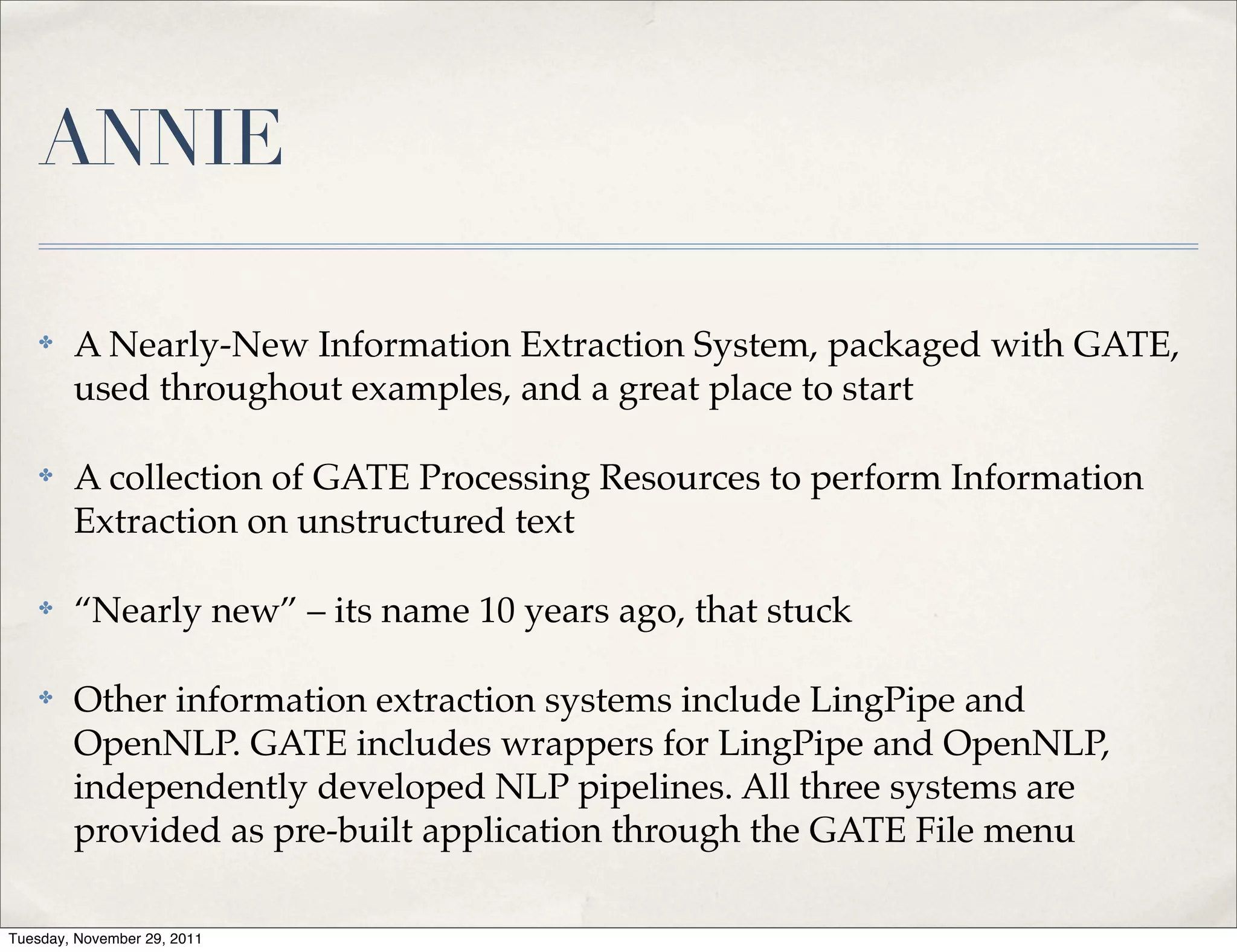 ANNIE

✤ A Nearly-New Information Extraction System, packaged with GATE, used throughout examples, and a great place to start

✤ A collection of GATE Processing Resources to perform Information Extraction on unstructured text

✤ “Nearly new” – its name 10 years ago, that stuck

✤ Other information extraction systems include LingPipe and OpenNLP. GATE includes wrappers for LingPipe and OpenNLP, independently developed NLP pipelines. All three systems are provided as pre-built application through the GATE File menu

Tuesday, November 29, 2011